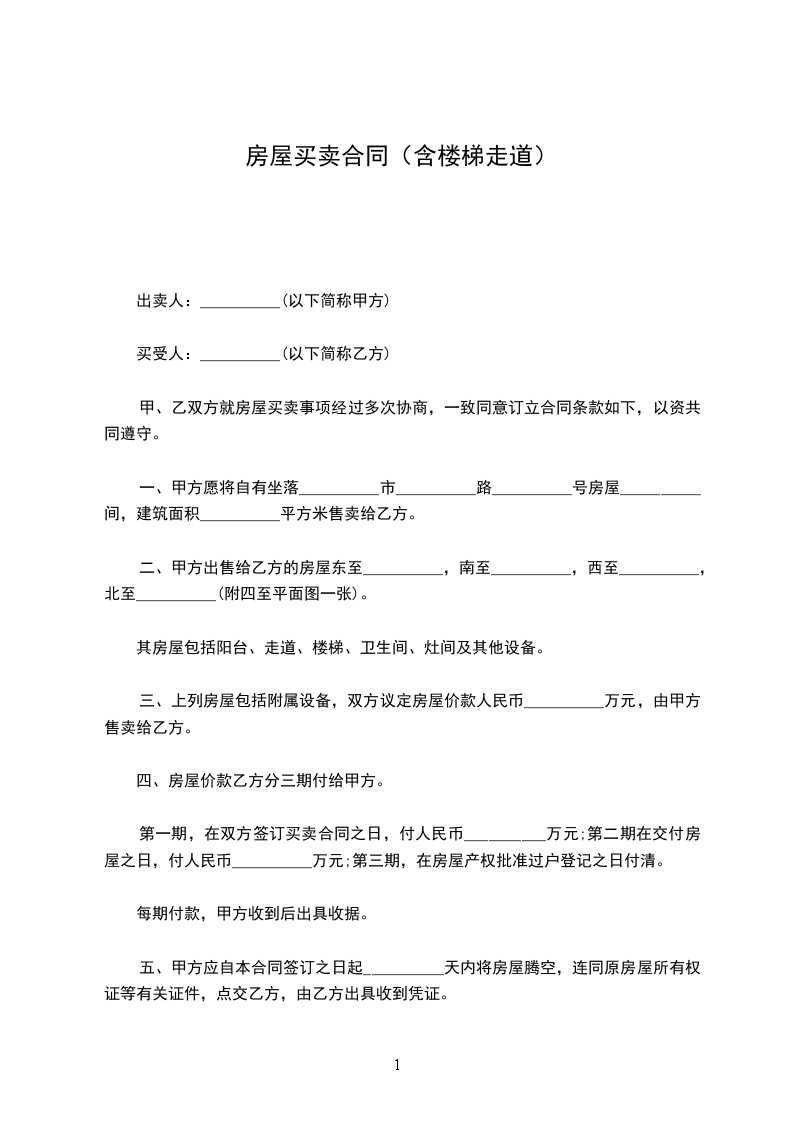 房屋买卖合同（含楼梯走道）

出卖人：__________(以下简称甲方)

买受人：__________(以下简称乙方)

甲、乙双方就房屋买卖事项经过多次协商，一致同意订立合同条款如下，以资共同遵守。

一、甲方愿将自有坐落__________市__________路__________号房屋__________间，建筑面积__________平方米售卖给乙方。

二、甲方出售给乙方的房屋东至__________，南至__________，西至__________，北至__________(附四至平面图一张)。

其房屋包括阳台、走道、楼梯、卫生间、灶间及其他设备。

三、上列房屋包括附属设备，双方议定房屋价款人民币__________万元，由甲方售卖给乙方。

四、房屋价款乙方分三期付给甲方。

第一期，在双方签订买卖合同之日，付人民币__________万元;第二期在交付房屋之日，付人民币__________万元;第三期，在房屋产权批准过户登记之日付清。

每期付款，甲方收到后出具收据。

五、甲方应自本合同签订之日起__________天内将房屋腾空，连同原房屋所有权证等有关证件，点交乙方，由乙方出具收到凭证。

1